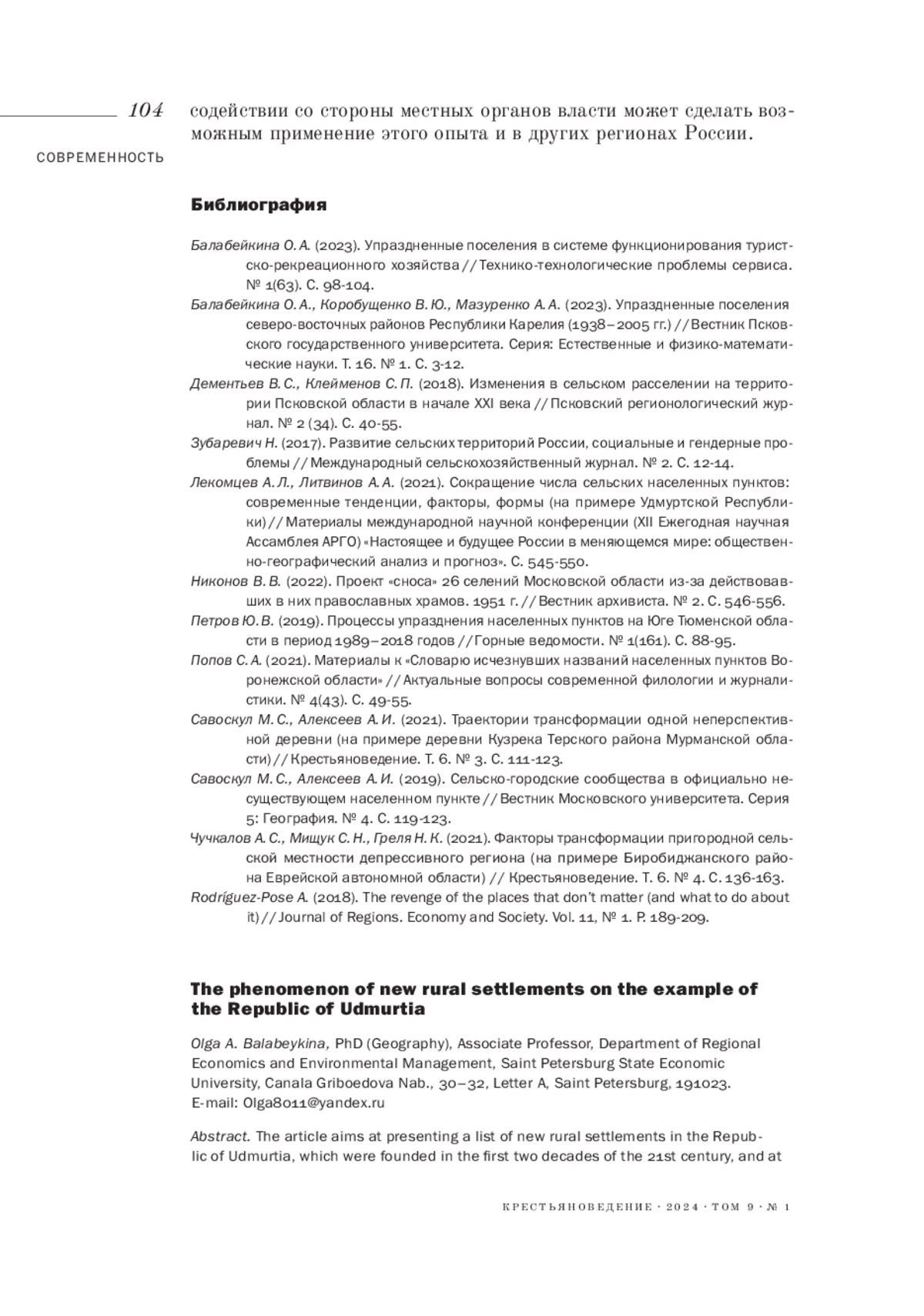 104

СОВРЕМЕННОСТЬ

содействии со стороны местных органов власти может сделать возможным применение этого опыта и в других регионах России.

Библиография

Балабейкина О. А. (2023). Упраздненные поселения в системе функционирования туристско-рекреационного хозяйства // Технико-технологические проблемы сервиса. № 1(63). С. 98-104.

Балабейкина О. А., Коробущенко В. Ю., Мазуренко А. А. (2023). Упраздненные поселения северо-восточных районов Республики Карелия (1938–2005 гг.) // Вестник Псковского государственного университета. Серия: Естественные и физико-математические науки. Т. 16. № 1. С. 3-12.

Дементьев В. С., Клейменов С. П. (2018). Изменения в сельском расселении на территории Псковской области в начале XXI века // Псковский регионологический журнал. № 2 (34). С. 40-55.

Зубаревич Н. (2017). Развитие сельских территорий России, социальные и гендерные проблемы // Международный сельскохозяйственный журнал. № 2. С. 12-14.

Лекомцев А. Л., Литвинов А. А. (2021). Сокращение числа сельских населенных пунктов: современные тенденции, факторы, формы (на примере Удмуртской Республики) // Материалы международной научной конференции (XII Ежегодная научная Ассамблея АРГО) «Настоящее и будущее России в меняющемся мире: общественно-географический анализ и прогноз». С. 545-550.

Никонов В. В. (2022). Проект «сноса» 26 селений Московской области из-за действовавших в них православных храмов. 1951 г. // Вестник архивиста. № 2. С. 546-556.

Петров Ю. В. (2019). Процессы упразднения населенных пунктов на Юге Тюменской области в период 1989–2018 годов // Горные ведомости. № 1(161). С. 88-95.

Попов С. А. (2021). Материалы к «Словарю исчезнувших названий населенных пунктов Воронежской области» // Актуальные вопросы современной филологии и журналистики. № 4(43). С. 49-55.

Савоскул М. С., Алексеев А. И. (2021). Траектории трансформации одной неперспективной деревни (на примере деревни Кузрека Терского района Мурманской области) // Крестьяноведение. Т. 6. № 3. С. 111-123.

Савоскул М. С., Алексеев А. И. (2019). Сельско-городские сообщества в официально несуществующем населенном пункте // Вестник Московского университета. Серия 5: География. № 4. С. 119-123.

Чучкалов А. С., Мищук С. Н., Греля Н. К. (2021). Факторы трансформации пригородной сельской местности депрессивного региона (на примере Биробиджанского района Еврейской автономной области) // Крестьяноведение. Т. 6. № 4. С. 136-163.

Rodríguez-Pose A. (2018). The revenge of the places that don't matter (and what to do about it) // Journal of Regions. Economy and Society. Vol. 11, № 1. P. 189-209.

The phenomenon of new rural settlements on the example of the Republic of Udmurtia

Olga A. Balabeykina, PhD (Geography), Associate Professor, Department of Regional Economics and Environmental Management, Saint Petersburg State Economic University, Canala Griboedova Nab., 30–32, Letter A, Saint Petersburg, 191023. E-mail: Olga8011@yandex.ru

Abstract. The article aims at presenting a list of new rural settlements in the Republic of Udmurtia, which were founded in the first two decades of the 21st century, and at

КРЕСТЬЯНОВЕДЕНИЕ · 2024 · ТОМ 9 · № 1